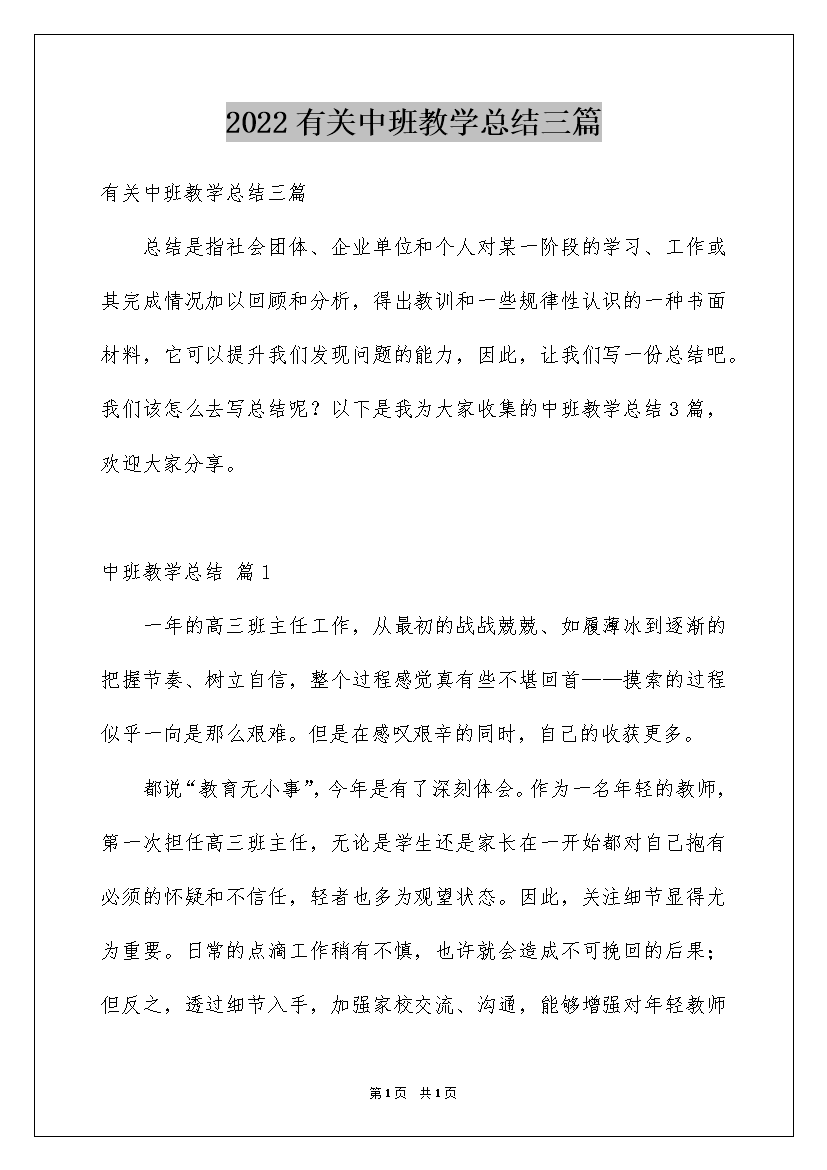 2022有关中班教学总结三篇

有关中班教学总结三篇

总结是指社会团体、企业单位和个人对某一阶段的学习、工作或其完成情况加以回顾和分析，得出教训和一些规律性认识的一种书面材料，它可以提升我们发现问题的能力，因此，让我们写一份总结吧。我们该怎么去写总结呢？以下是我为大家收集的中班教学总结3篇，欢迎大家分享。

中班教学总结 篇1

一年的高三班主任工作，从最初的战战兢兢、如履薄冰到逐渐的把握节奏、树立自信，整个过程感觉真有些不堪回首——摸索的过程似乎一向是那么艰难。但是在感叹艰辛的同时，自己的收获更多。

都说“教育无小事”，今年是有了深刻体会。作为一名年轻的教师，第一次担任高三班主任，无论是学生还是家长在一开始都对自己抱有必须的怀疑和不信任，轻者也多为观望状态。因此，关注细节显得尤为重要。日常的点滴工作稍有不慎，也许就会造成不可挽回的后果；但反之，透过细节入手，加强家校交流、沟通，能够增强对年轻教师

第1页 共1页